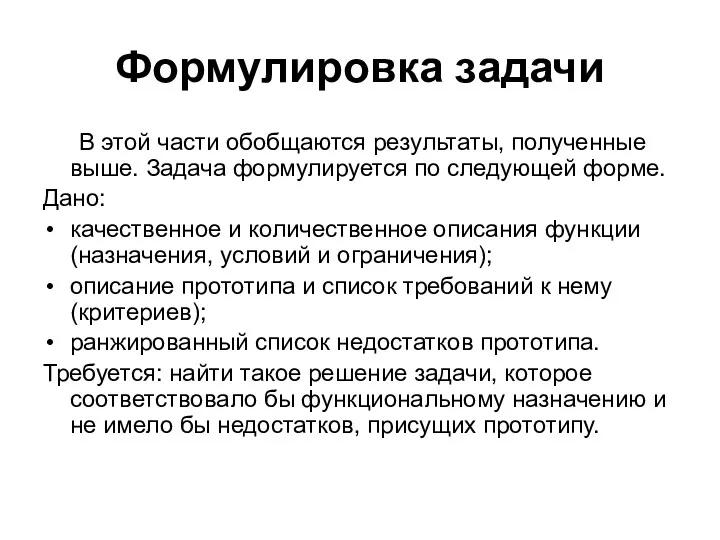 Формулировка задачи

В этой части обобщаются результаты, полученные выше. Задача формулируется по следующей форме.

Дано:

• качественное и количественное описания функции (назначения, условий и ограничения);
• описание прототипа и список требований к нему (критериев);
• ранжированный список недостатков прототипа.

Требуется: найти такое решение задачи, которое соответствовало бы функциональному назначению и не имело бы недостатков, присущих прототипу.